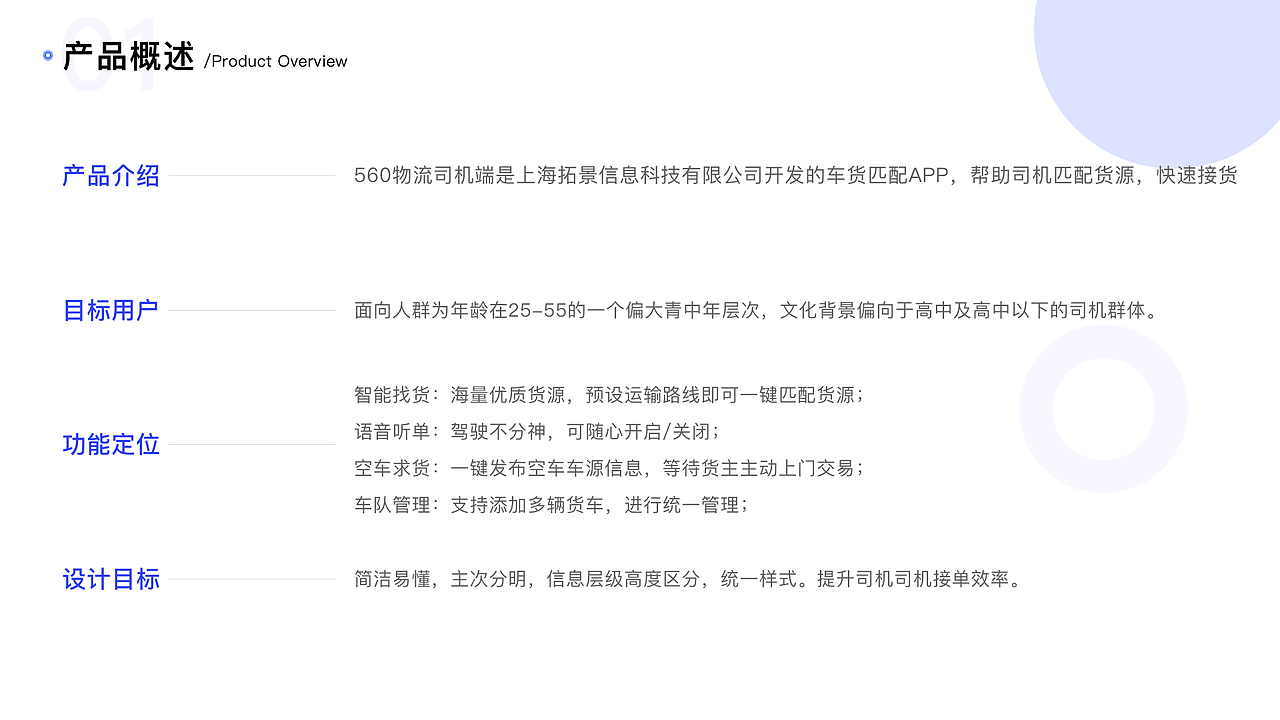 01
产品概述 /Product Overview

产品介绍
560物流司机端是上海拓景信息科技有限公司开发的车货匹配APP，帮助司机匹配货源，快速接货

目标用户
面向人群为年龄在25-55的一个偏大青中年层次，文化背景偏向于高中及高中以下的司机群体。

功能定位
智能找货：海量优质货源，预设运输路线即可一键匹配货源；
语音听单：驾驶不分神，可随心开启/关闭；
空车求货：一键发布空车车源信息，等待货主主动上门交易；
车队管理：支持添加多辆货车，进行统一管理；

设计目标
简洁易懂，主次分明，信息层级高度区分，统一样式。提升司机司机接单效率。